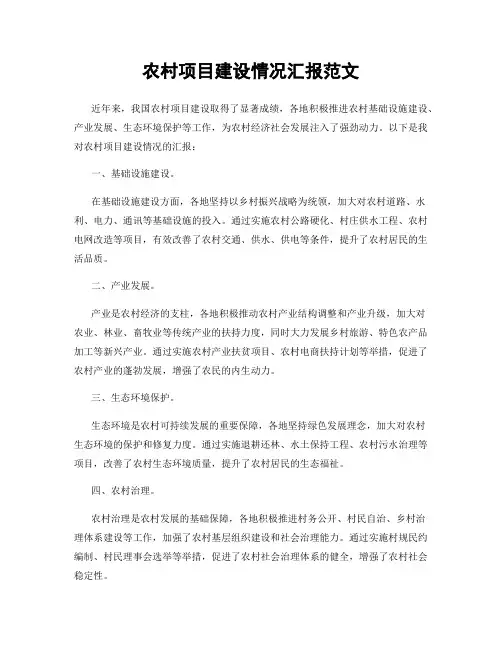 农村项目建设情况汇报范文

近年来，我国农村项目建设取得了显著成绩，各地积极推进农村基础设施建设、产业发展、生态环境保护等工作，为农村经济社会发展注入了强劲动力。以下是我对农村项目建设情况的汇报：

一、基础设施建设。

在基础设施建设方面，各地坚持以乡村振兴战略为统领，加大对农村道路、水利、电力、通讯等基础设施的投入。通过实施农村公路硬化、村庄供水工程、农村电网改造等项目，有效改善了农村交通、供水、供电等条件，提升了农村居民的生活品质。

二、产业发展。

产业是农村经济的支柱，各地积极推动农村产业结构调整和产业升级，加大对农业、林业、畜牧业等传统产业的扶持力度，同时大力发展乡村旅游、特色农产品加工等新兴产业。通过实施农村产业扶贫项目、农村电商扶持计划等举措，促进了农村产业的蓬勃发展，增强了农民的内生动力。

三、生态环境保护。

生态环境是农村可持续发展的重要保障，各地坚持绿色发展理念，加大对农村生态环境的保护和修复力度。通过实施退耕还林、水土保持工程、农村污水治理等项目，改善了农村生态环境质量，提升了农村居民的生态福祉。

四、农村治理。

农村治理是农村发展的基础保障，各地积极推进村务公开、村民自治、乡村治理体系建设等工作，加强了农村基层组织建设和社会治理能力。通过实施村规民约编制、村民理事会选举等举措，促进了农村社会治理体系的健全，增强了农村社会稳定性。